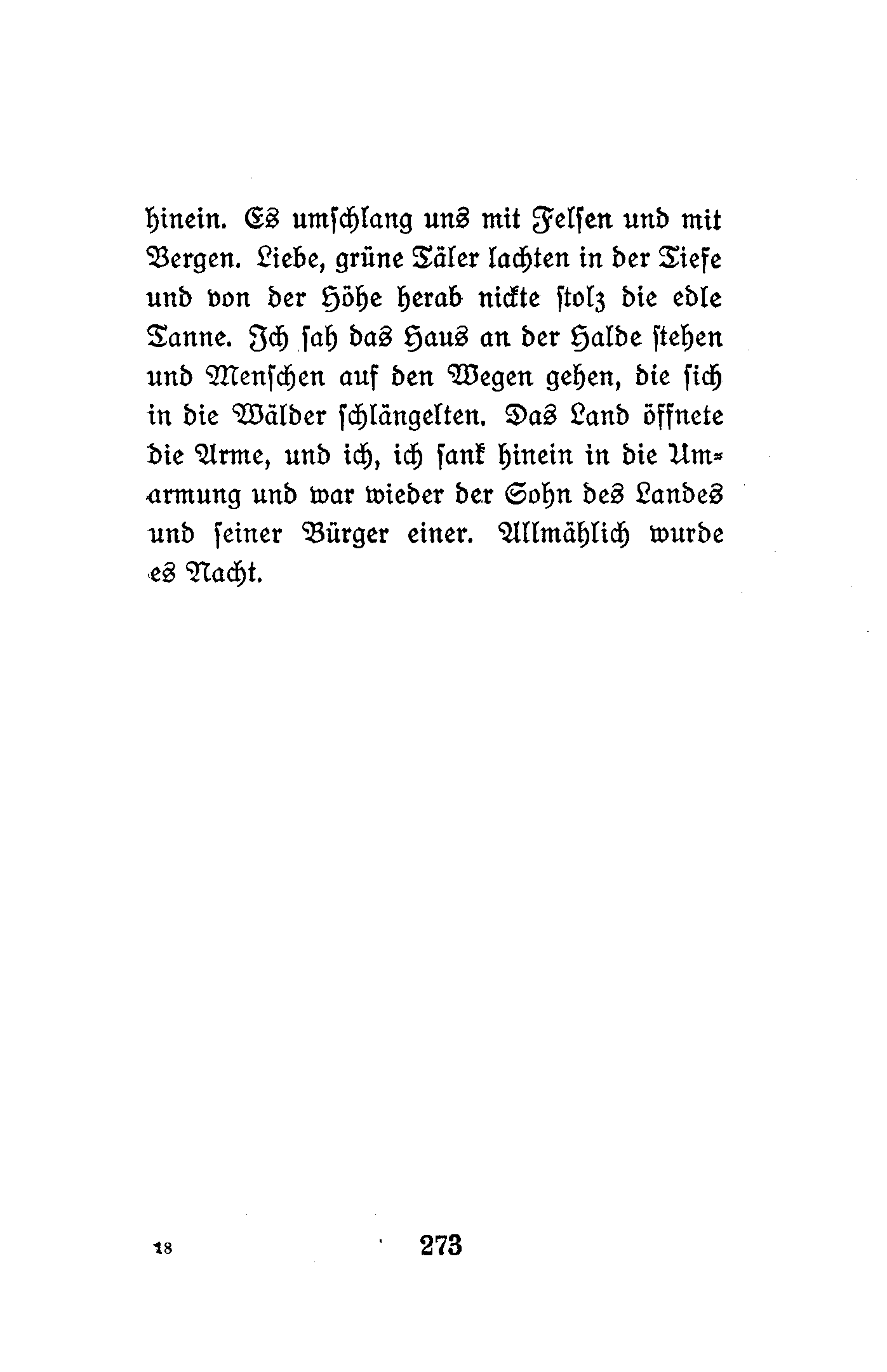 hinein. Es umschlang uns mit Felsen und mit Bergen. Liebe, grüne Täler lachten in der Tiefe und von der Höhe herab nickte stolz die edle Tanne. Ich sah das Haus an der Halde stehen und Menschen auf den Wegen gehen, die sich in die Wälder schlängelten. Das Land öffnete die Arme, und ich, ich sank hinein in die Umarmung und war wieder der Sohn des Landes und seiner Bürger einer. Allmählich wurde es Nacht.

18 273